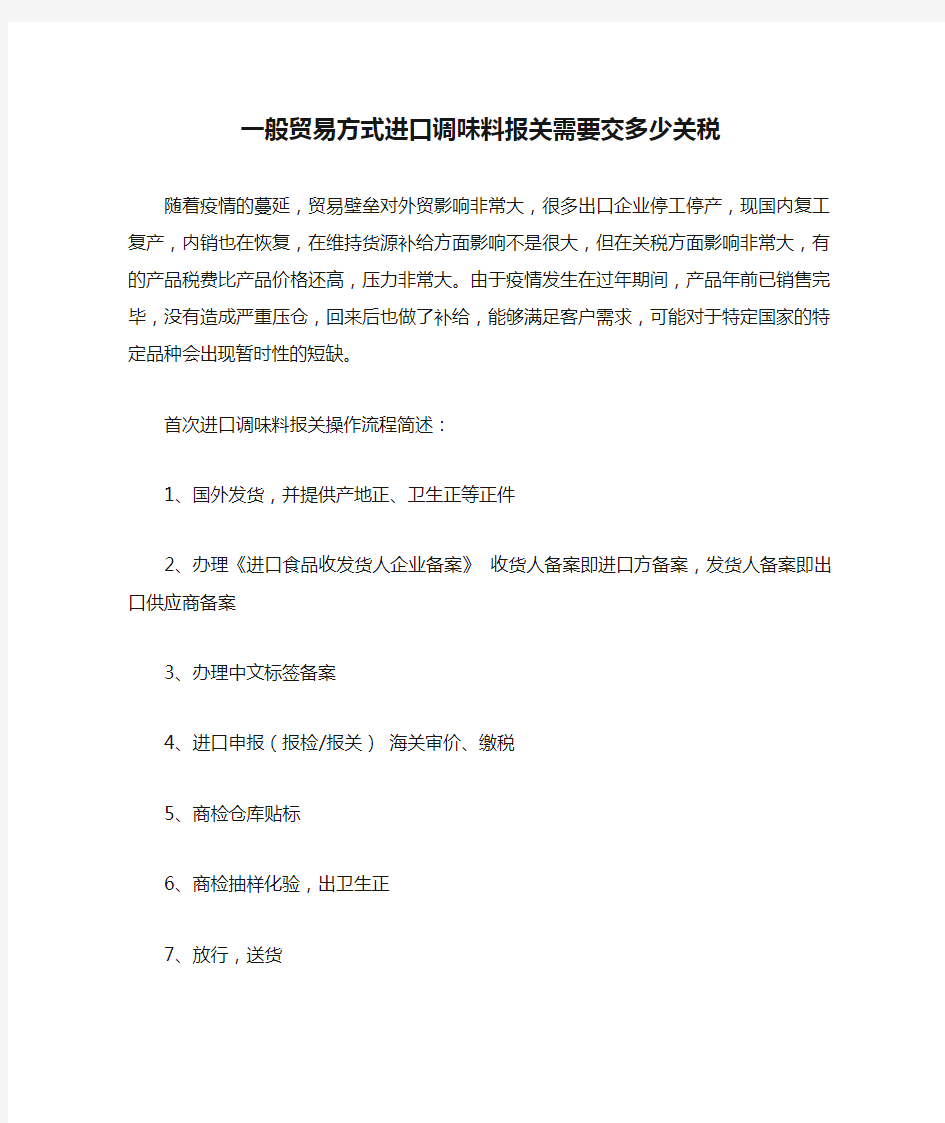 一般贸易方式进口调味料报关需要交多少关税

随着疫情的蔓延，贸易壁垒对外贸影响非常大，很多出口企业停工停产，现国内复工复产，内销也在恢复，在维持货源补给方面影响不是很大，但在关税方面影响非常大，有的产品税费比产品价格还高，压力非常大。由于疫情发生在过年期间，产品年前已销售完毕，没有造成严重压仓，回来后也做了补给，能够满足客户需求，可能对于特定国家的特定品种会出现暂时性的短缺。

首次进口调味料报关操作流程简述：

1、国外发货，并提供产地正、卫生正等正件

2、办理《进口食品收发货人企业备案》 收货人备案即进口方备案，发货人备案即出口供应商备案

3、办理中文标签备案

4、进口申报（报检/报关） 海关审价、缴税

5、商检仓库贴标

6、商检抽样化验，出卫生正

7、放行，送货